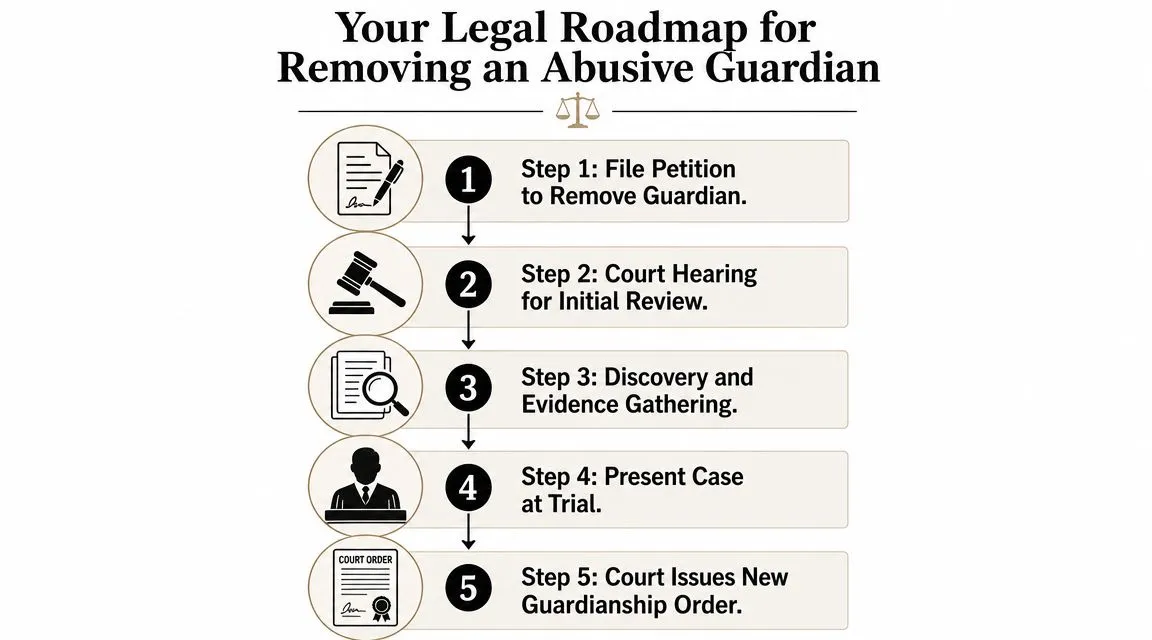 Your Legal Roadmap for Removing an Abusive Guardian

1

Step 1: File Petition to Remove Guardian.

2

Step 2: Court Hearing for Initial Review.

3

Step 3: Discovery and Evidence Gathering.

4

Step 4: Present Case at Trial.

COURT ORDER

5

Step 5: Court Issues New Guardianship Order.